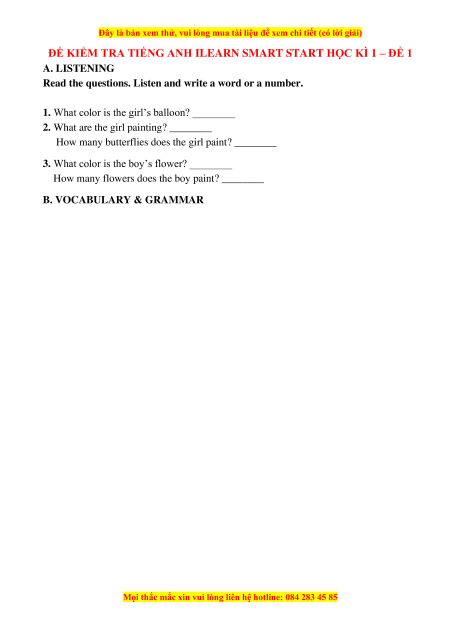 Đây là bản xem thử, vui lòng mua tài liệu để xem chi tiết (có lời giải)

ĐỀ KIỂM TRA TIẾNG ANH ILEARN SMART START HỌC KÌ 1 – ĐỀ 1

A. LISTENING

Read the questions. Listen and write a word or a number.

1. What color is the girl's balloon? ________

2. What are the girl painting? ________

How many butterflies does the girl paint? ________

3. What color is the boy's flower? ________

How many flowers does the boy paint? ________

B. VOCABULARY & GRAMMAR

Mọi thắc mắc xin vui lòng liên hệ hotline: 084 283 45 85